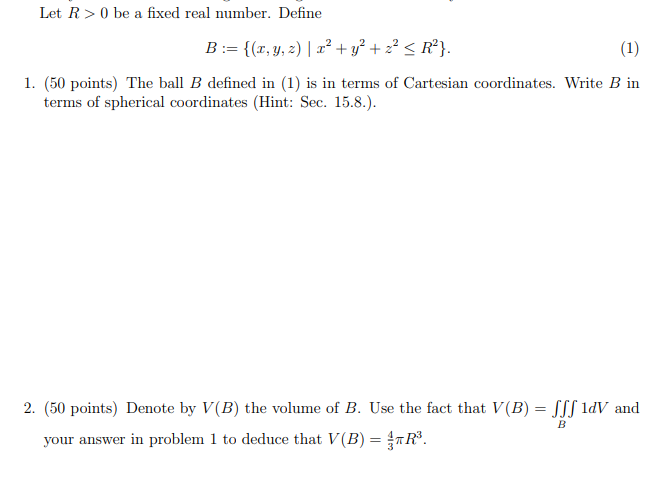 Let $R > 0$ be a fixed real number. Define

$$B := \{(x, y, z) \mid x^2 + y^2 + z^2 \leq R^2\}. \quad (1)$$

1. (50 points) The ball $B$ defined in (1) is in terms of Cartesian coordinates. Write $B$ in terms of spherical coordinates (Hint: Sec. 15.8.).

2. (50 points) Denote by $V(B)$ the volume of $B$. Use the fact that $V(B) = \iiint_B 1dV$ and your answer in problem 1 to deduce that $V(B) = \frac{4}{3}\pi R^3$.